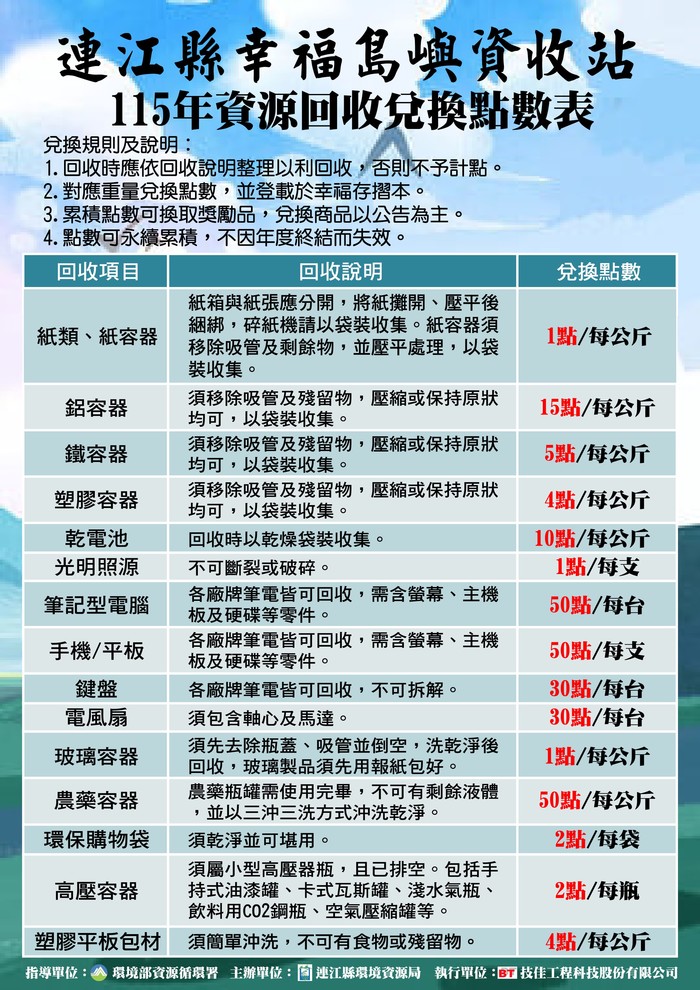 連江縣幸福島嶼資收站
115年資源回收兌換點數表

兌換規則及說明：
1. 回收時應依回收說明整理以利回收，否則不予計點。
2. 對應重量兌換點數，並登載於幸福存摺本。
3. 累積點數可換取獎勵品，兌換商品以公告為主。
4. 點數可永續累積，不因年度終結而失效。

| 回收項目 | 回收說明 | 兌換點數 |
|---|---|---|
| 紙類、紙容器 | 紙箱與紙張應分開，將紙攤開、壓平後綑綁，碎紙機請以袋裝收集。紙容器須移除吸管及剩餘物，並壓平處理，以袋裝收集。 | 1點/每公斤 |
| 鋁容器 | 須移除吸管及殘留物，壓縮或保持原狀均可，以袋裝收集。 | 15點/每公斤 |
| 鐵容器 | 須移除吸管及殘留物，壓縮或保持原狀均可，以袋裝收集。 | 5點/每公斤 |
| 塑膠容器 | 須移除吸管及殘留物，壓縮或保持原狀均可，以袋裝收集。 | 4點/每公斤 |
| 乾電池 | 回收時以乾燥袋裝收集。 | 10點/每公斤 |
| 光明照源 | 不可斷裂或破碎。 | 1點/每支 |
| 筆記型電腦 | 各廠牌筆電皆可回收，需含螢幕、主機板及硬碟等零件。 | 50點/每台 |
| 手機/平板 | 各廠牌筆電皆可回收，需含螢幕、主機板及硬碟等零件。 | 50點/每支 |
| 鍵盤 | 各廠牌筆電皆可回收，不可拆解。 | 30點/每台 |
| 電風扇 | 須包含軸心及馬達。 | 30點/每台 |
| 玻璃容器 | 須先去除瓶蓋、吸管並倒空，洗乾淨後回收，玻璃製品須先用報紙包好。 | 1點/每公斤 |
| 農藥容器 | 農藥瓶罐需使用完畢，不可有剩餘液體，並以三沖三洗方式沖洗乾淨。 | 50點/每公斤 |
| 環保購物袋 | 須乾淨並可堪用。 | 2點/每袋 |
| 高壓容器 | 須屬小型高壓器瓶，且已排空。包括手持式油漆罐、卡式瓦斯罐、淺水氣瓶、飲料用CO2鋼瓶、空氣壓縮罐等。 | 2點/每瓶 |
| 塑膠平板包材 | 須簡單沖洗，不可有食物或殘留物。 | 4點/每公斤 |

指導單位：環境部資源循環署　主辦單位：連江縣環境資源局　執行單位：BT 技佳工程科技股份有限公司